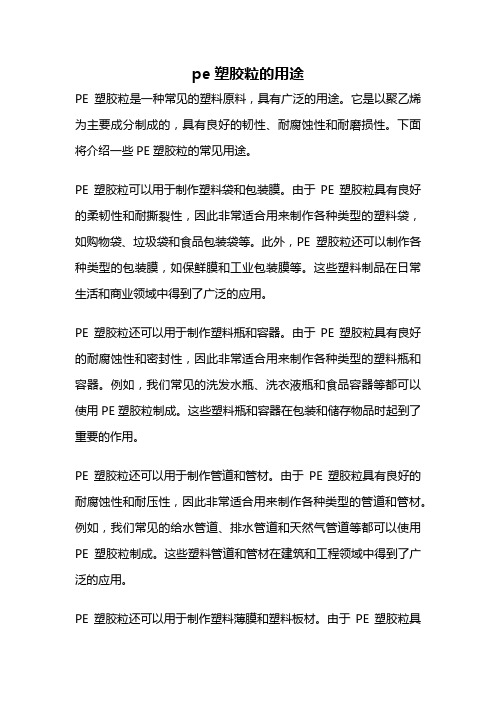 pe 塑胶粒的用途

PE 塑胶粒是一种常见的塑料原料，具有广泛的用途。它是以聚乙烯为主要成分制成的，具有良好的韧性、耐腐蚀性和耐磨损性。下面将介绍一些 PE 塑胶粒的常见用途。

PE 塑胶粒可以用于制作塑料袋和包装膜。由于 PE 塑胶粒具有良好的柔韧性和耐撕裂性，因此非常适合用来制作各种类型的塑料袋，如购物袋、垃圾袋和食品包装袋等。此外，PE 塑胶粒还可以制作各种类型的包装膜，如保鲜膜和工业包装膜等。这些塑料制品在日常生活和商业领域中得到了广泛的应用。

PE 塑胶粒还可以用于制作塑料瓶和容器。由于 PE 塑胶粒具有良好的耐腐蚀性和密封性，因此非常适合用来制作各种类型的塑料瓶和容器。例如，我们常见的洗发水瓶、洗衣液瓶和食品容器等都可以使用 PE 塑胶粒制成。这些塑料瓶和容器在包装和储存物品时起到了重要的作用。

PE 塑胶粒还可以用于制作管道和管材。由于 PE 塑胶粒具有良好的耐腐蚀性和耐压性，因此非常适合用来制作各种类型的管道和管材。例如，我们常见的给水管道、排水管道和天然气管道等都可以使用 PE 塑胶粒制成。这些塑料管道和管材在建筑和工程领域中得到了广泛的应用。

PE 塑胶粒还可以用于制作塑料薄膜和塑料板材。由于 PE 塑胶粒具